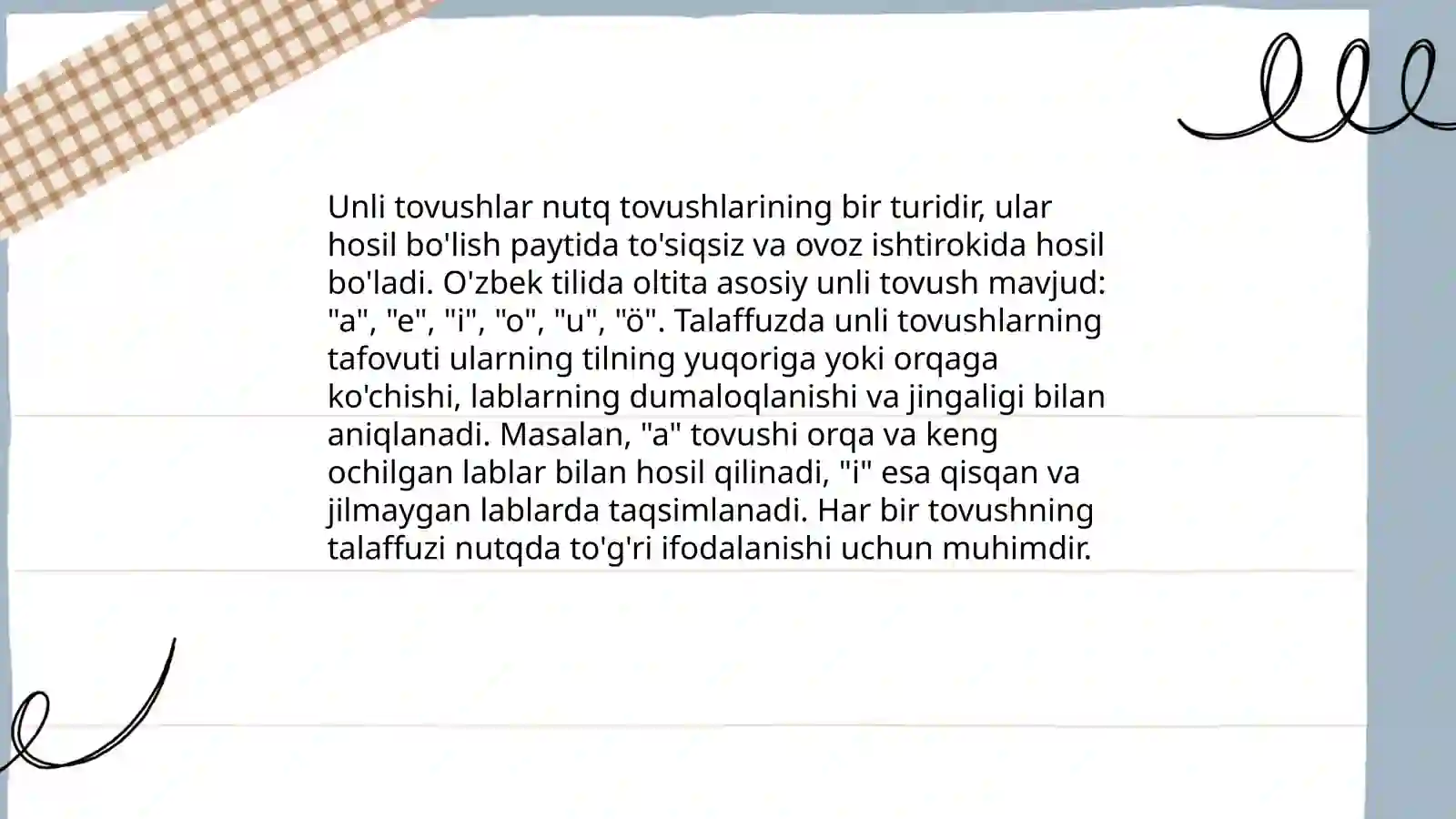 Unli tovushlar nutq tovushlarining bir turidir, ular hosil bo'lish paytida to'siqsiz va ovoz ishtirokida hosil bo'ladi. O'zbek tilida oltita asosiy unli tovush mavjud: "a", "e", "i", "o", "u", "ö". Talaffuzda unli tovushlarning tafovuti ularning tilning yuqoriga yoki orqaga ko'chishi, lablarning dumaloqlanishi va jingaligi bilan aniqlanadi. Masalan, "a" tovushi orqa va keng ochilgan lablar bilan hosil qilinadi, "i" esa qisqan va jilmaygan lablarda taqsimlanadi. Har bir tovushning talaffuzi nutqda to'g'ri ifodalanishi uchun muhimdir.